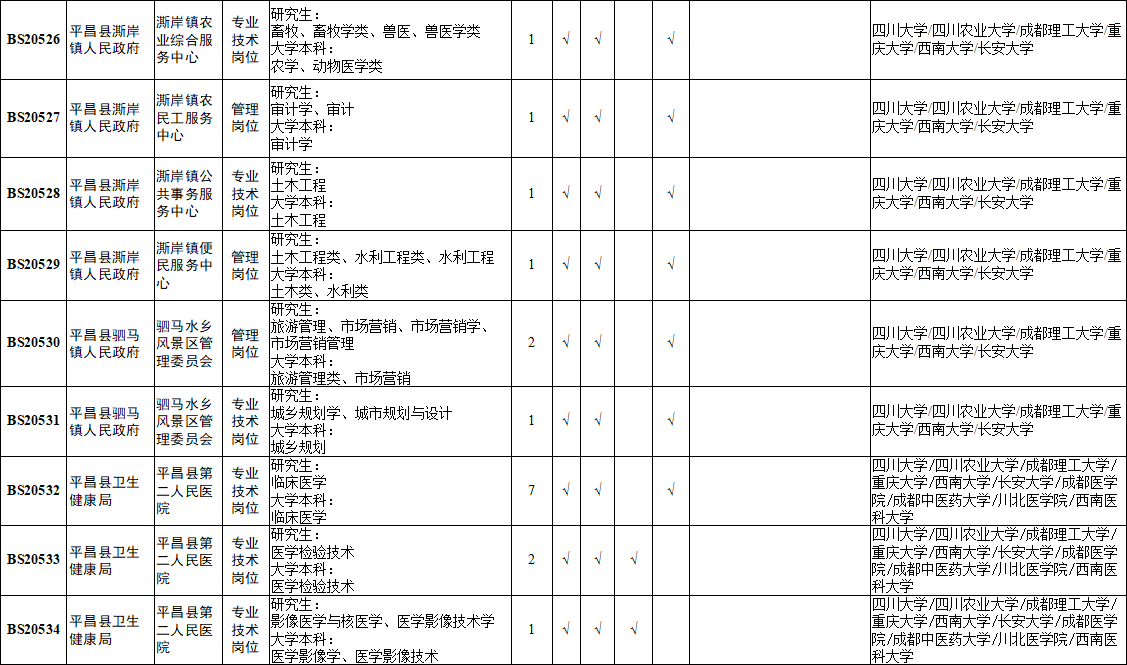 | BS20526 | 平昌县澌岸镇人民政府 | 澌岸镇农业综合服务中心 | 专业技术岗位 | 研究生：畜牧、畜牧学类、兽医、兽医学类 大学本科：农学、动物医学类 | 1 | √ | √ | | √ | | 四川大学/四川农业大学/成都理工大学/重庆大学/西南大学/长安大学 |
|---|---|---|---|---|---|---|---|---|---|---|---|
| BS20527 | 平昌县澌岸镇人民政府 | 澌岸镇农民工服务中心 | 管理岗位 | 研究生：审计学、审计 大学本科：审计学 | 1 | √ | √ | | √ | | 四川大学/四川农业大学/成都理工大学/重庆大学/西南大学/长安大学 |
| BS20528 | 平昌县澌岸镇人民政府 | 澌岸镇公共事务服务中心 | 专业技术岗位 | 研究生：土木工程 大学本科：土木工程 | 1 | √ | √ | | √ | | 四川大学/四川农业大学/成都理工大学/重庆大学/西南大学/长安大学 |
| BS20529 | 平昌县澌岸镇人民政府 | 澌岸镇便民服务中心 | 管理岗位 | 研究生：土木工程类、水利工程类、水利工程 大学本科：土木类、水利类 | 1 | √ | √ | | √ | | 四川大学/四川农业大学/成都理工大学/重庆大学/西南大学/长安大学 |
| BS20530 | 平昌县驷马镇人民政府 | 驷马水乡风景区管理委员会 | 管理岗位 | 研究生：旅游管理、市场营销、市场营销学、市场营销管理 大学本科：旅游管理类、市场营销 | 2 | √ | √ | | √ | | 四川大学/四川农业大学/成都理工大学/重庆大学/西南大学/长安大学 |
| BS20531 | 平昌县驷马镇人民政府 | 驷马水乡风景区管理委员会 | 专业技术岗位 | 研究生：城乡规划学、城市规划与设计 大学本科：城乡规划 | 1 | √ | √ | | √ | | 四川大学/四川农业大学/成都理工大学/重庆大学/西南大学/长安大学 |
| BS20532 | 平昌县卫生健康局 | 平昌县第二人民医院 | 专业技术岗位 | 研究生：临床医学 大学本科：临床医学 | 7 | √ | √ | | √ | | 四川大学/四川农业大学/成都理工大学/重庆大学/西南大学/长安大学/成都医学院/成都中医药大学/川北医学院/西南医科大学 |
| BS20533 | 平昌县卫生健康局 | 平昌县第二人民医院 | 专业技术岗位 | 研究生：医学检验技术 大学本科：医学检验技术 | 2 | √ | √ | √ | | | 四川大学/四川农业大学/成都理工大学/重庆大学/西南大学/长安大学/成都医学院/成都中医药大学/川北医学院/西南医科大学 |
| BS20534 | 平昌县卫生健康局 | 平昌县第二人民医院 | 专业技术岗位 | 研究生：影像医学与核医学、医学影像技术学 大学本科：医学影像学、医学影像技术 | 1 | √ | √ | √ | | | 四川大学/四川农业大学/成都理工大学/重庆大学/西南大学/长安大学/成都医学院/成都中医药大学/川北医学院/西南医科大学 |